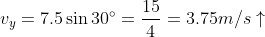 $v_y = 7.5 \sin 30^\circ = \frac{15}{4} = 3.75 m/s \uparrow$